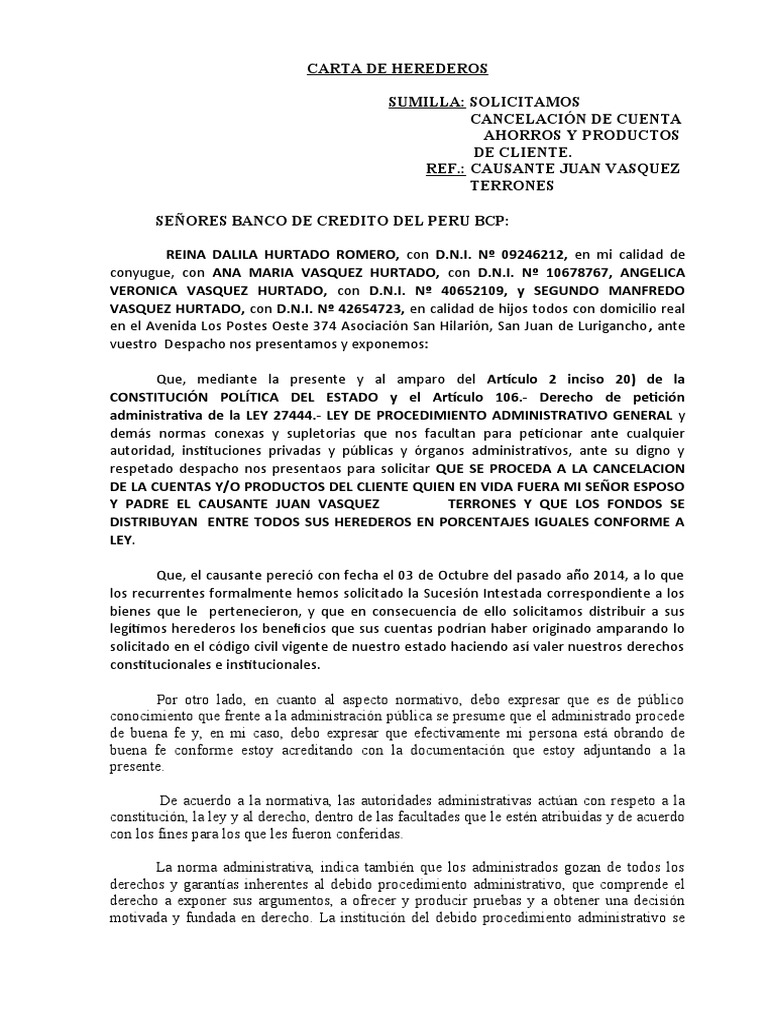 CARTA DE HEREDEROS

SUMILLA: SOLICITAMOS CANCELACIÓN DE CUENTA AHORROS Y PRODUCTOS DE CLIENTE.
REF.: CAUSANTE JUAN VASQUEZ TERRONES

SEÑORES BANCO DE CREDITO DEL PERU BCP:

REINA DALILA HURTADO ROMERO, con D.N.I. Nº 09246212, en mi calidad de conyugue, con ANA MARIA VASQUEZ HURTADO, con D.N.I. Nº 10678767, ANGELICA VERONICA VASQUEZ HURTADO, con D.N.I. Nº 40652109, y SEGUNDO MANFREDO VASQUEZ HURTADO, con D.N.I. Nº 42654723, en calidad de hijos todos con domicilio real en el Avenida Los Postes Oeste 374 Asociación San Hilarión, San Juan de Lurigancho, ante vuestro Despacho nos presentamos y exponemos:

Que, mediante la presente y al amparo del Artículo 2 inciso 20) de la CONSTITUCIÓN POLÍTICA DEL ESTADO y el Artículo 106.- Derecho de petición administrativa de la LEY 27444.- LEY DE PROCEDIMIENTO ADMINISTRATIVO GENERAL y demás normas conexas y supletorias que nos facultan para peticionar ante cualquier autoridad, instituciones privadas y públicas y órganos administrativos, ante su digno y respetado despacho nos presentaos para solicitar QUE SE PROCEDA A LA CANCELACION DE LA CUENTAS Y/O PRODUCTOS DEL CLIENTE QUIEN EN VIDA FUERA MI SEÑOR ESPOSO Y PADRE EL CAUSANTE JUAN VASQUEZ TERRONES Y QUE LOS FONDOS SE DISTRIBUYAN ENTRE TODOS SUS HEREDEROS EN PORCENTAJES IGUALES CONFORME A LEY.

Que, el causante pereció con fecha el 03 de Octubre del pasado año 2014, a lo que los recurrentes formalmente hemos solicitado la Sucesión Intestada correspondiente a los bienes que le pertenecieron, y que en consecuencia de ello solicitamos distribuir a sus legítimos herederos los beneficios que sus cuentas podrían haber originado amparando lo solicitado en el código civil vigente de nuestro estado haciendo así valer nuestros derechos constitucionales e institucionales.

Por otro lado, en cuanto al aspecto normativo, debo expresar que es de público conocimiento que frente a la administración pública se presume que el administrado procede de buena fe y, en mi caso, debo expresar que efectivamente mi persona está obrando de buena fe conforme estoy acreditando con la documentación que estoy adjuntando a la presente.

De acuerdo a la normativa, las autoridades administrativas actúan con respeto a la constitución, la ley y al derecho, dentro de las facultades que le estén atribuidas y de acuerdo con los fines para los que les fueron conferidas.

La norma administrativa, indica también que los administrados gozan de todos los derechos y garantías inherentes al debido procedimiento administrativo, que comprende el derecho a exponer sus argumentos, a ofrecer y producir pruebas y a obtener una decisión motivada y fundada en derecho. La institución del debido procedimiento administrativo se